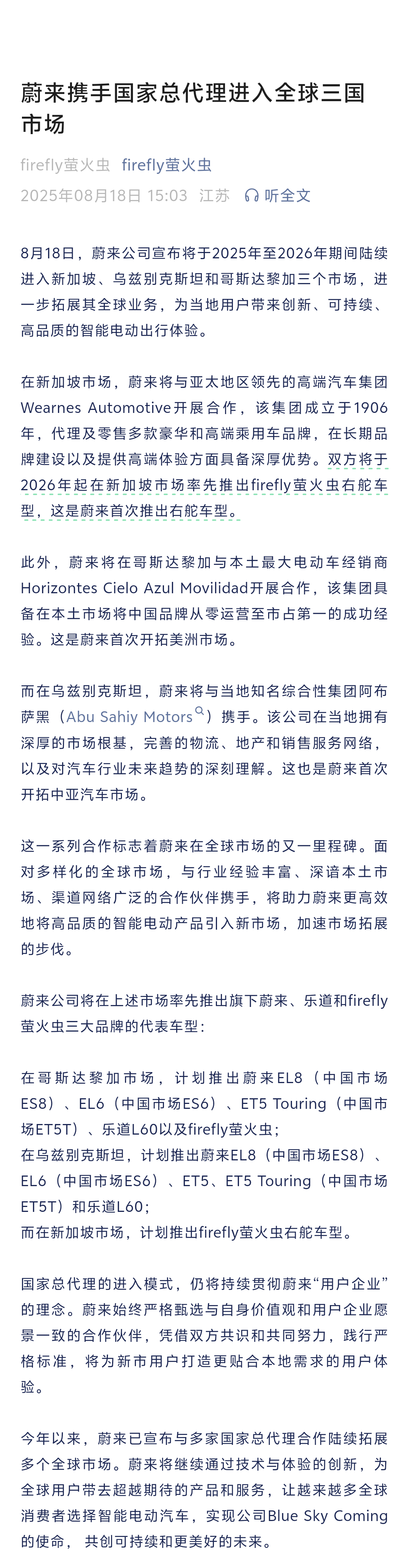 蔚来携手国家总代理进入全球三国市场

firefly萤火虫 firefly萤火虫
2025年08月18日 15:03 江苏 听全文

8月18日，蔚来公司宣布将于2025年至2026年期间陆续进入新加坡、乌兹别克斯坦和哥斯达黎加三个市场，进一步拓展其全球业务，为当地用户带来创新、可持续、高品质的智能电动出行体验。

在新加坡市场，蔚来将与亚太地区领先的高端汽车集团Wearnes Automotive开展合作，该集团成立于1906年，代理及零售多款豪华和高端乘用车品牌，在长期品牌建设以及提供高端体验方面具备深厚优势。双方将于2026年起在新加坡市场率先推出firefly萤火虫右舵车型，这是蔚来首次推出右舵车型。

此外，蔚来将在哥斯达黎加与本土最大电动车经销商Horizontes Cielo Azul Movilidad开展合作，该集团具备在本土市场将中国品牌从零运营至市占第一的成功经验。这是蔚来首次开拓美洲市场。

而在乌兹别克斯坦，蔚来将与当地知名综合性集团阿布萨黑（Abu Sahiy Motors）携手。该公司在当地拥有深厚的市场根基，完善的物流、地产和销售服务网络，以及对汽车行业未来趋势的深刻理解。这也是蔚来首次开拓中亚汽车市场。

这一系列合作标志着蔚来在全球市场的又一里程碑。面对多样化的全球市场，与行业经验丰富、深谙本土市场、渠道网络广泛的合作伙伴携手，将助力蔚来更高效地将高品质的智能电动产品引入新市场，加速市场拓展的步伐。

蔚来公司将在上述市场率先推出旗下蔚来、乐道和firefly萤火虫三大品牌的代表车型：

在哥斯达黎加市场，计划推出蔚来EL8（中国市场ES8）、EL6（中国市场ES6）、ET5 Touring（中国市场ET5T）、乐道L60以及firefly萤火虫；
在乌兹别克斯坦，计划推出蔚来EL8（中国市场ES8）、EL6（中国市场ES6）、ET5、ET5 Touring（中国市场ET5T）和乐道L60；
而在新加坡市场，计划推出firefly萤火虫右舵车型。

国家总代理的进入模式，仍将持续贯彻蔚来“用户企业”的理念。蔚来始终严格甄选与自身价值观和用户企业愿景一致的合作伙伴，凭借双方共识和共同努力，践行严格标准，将为新市用户打造更贴合本地需求的用户体验。

今年以来，蔚来已宣布与多家国家总代理合作陆续拓展多个全球市场。蔚来将继续通过技术与体验的创新，为全球用户带去超越期待的产品和服务，让越来越多全球消费者选择智能电动汽车，实现公司Blue Sky Coming的使命，共创可持续和更美好的未来。